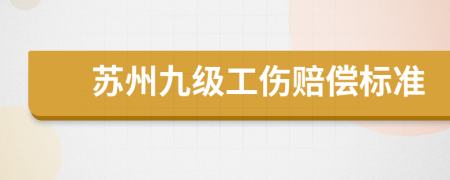 苏州九级工伤赔偿标准